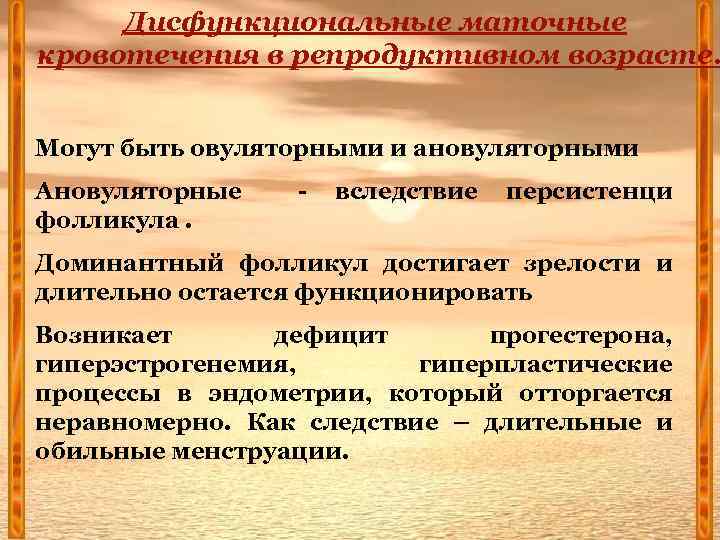 Дисфункциональные маточные кровотечения в репродуктивном возрасте.

Могут быть овуляторными и ановуляторными

Ановуляторные - вследствие персистенци фолликула .

Доминантный фолликул достигает зрелости и длительно остается функционировать

Возникает дефицит прогестерона, гиперэстрогенемия, гиперпластические процессы в эндометрии, который отторгается неравномерно. Как следствие – длительные и обильные менструации.